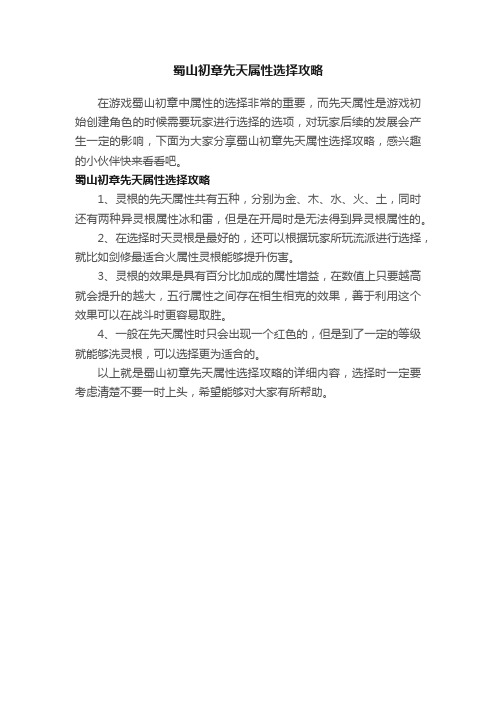 蜀山初章先天属性选择攻略

在游戏蜀山初章中属性的选择非常的重要，而先天属性是游戏初始创建角色的时候需要玩家进行选择的选项，对玩家后续的发展会产生一定的影响，下面为大家分享蜀山初章先天属性选择攻略，感兴趣的小伙伴快来看看吧。

蜀山初章先天属性选择攻略

1、灵根的先天属性共有五种，分别为金、木、水、火、土，同时还有两种异灵根属性冰和雷，但是在开局时是无法得到异灵根属性的。

2、在选择时天灵根是最好的，还可以根据玩家所玩流派进行选择，就比如剑修最适合火属性灵根能够提升伤害。

3、灵根的效果是具有百分比加成的属性增益，在数值上只要越高就会提升的越大，五行属性之间存在相生相克的效果，善于利用这个效果可以在战斗时更容易取胜。

4、一般在先天属性时只会出现一个红色的，但是到了一定的等级就能够洗灵根，可以选择更为适合的。

以上就是蜀山初章先天属性选择攻略的详细内容，选择时一定要考虑清楚不要一时上头，希望能够对大家有所帮助。